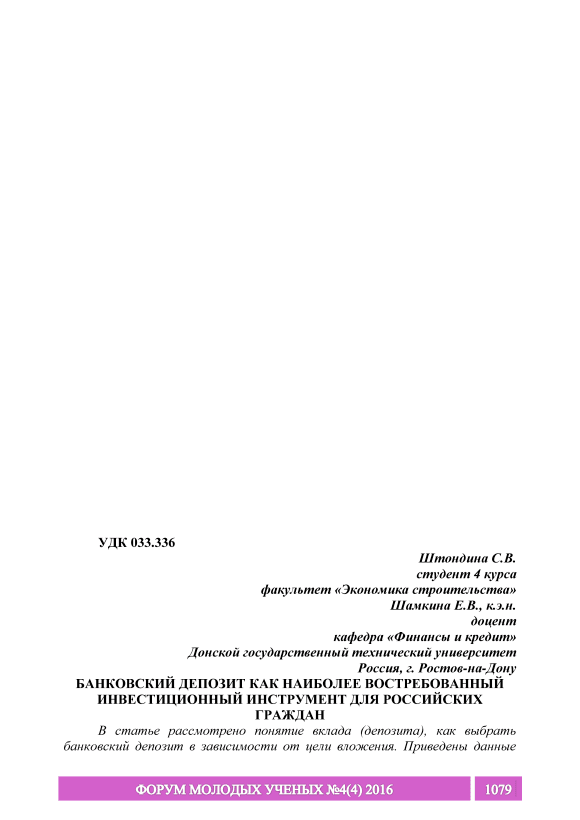 УДК 033.336

Штондина С.В.
студент 4 курса
факультет «Экономика строительства»
Шамкина Е.В., к.э.н.
доцент
кафедра «Финансы и кредит»
Донской государственный технический университет
Россия, г. Ростов-на-Дону

БАНКОВСКИЙ ДЕПОЗИТ КАК НАИБОЛЕЕ ВОСТРЕБОВАННЫЙ ИНВЕСТИЦИОННЫЙ ИНСТРУМЕНТ ДЛЯ РОССИЙСКИХ ГРАЖДАН

В статье рассмотрено понятие вклада (депозита), как выбрать банковский депозит в зависимости от цели вложения. Приведены данные

ФОРУМ МОЛОДЫХ УЧЕНЫХ №4(4) 2016
1079